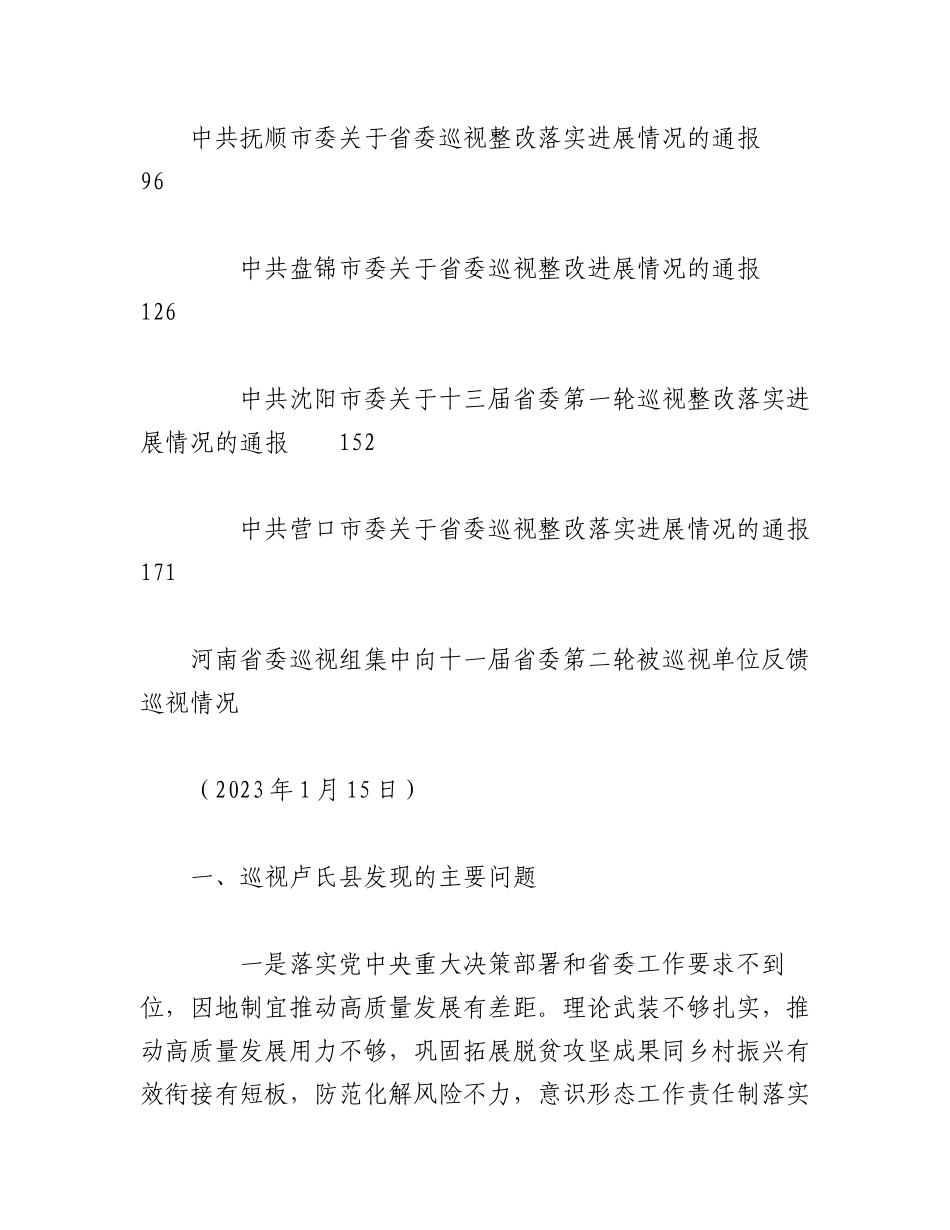 中共抚顺市委关于省委巡视整改落实进展情况的通报 96

中共盘锦市委关于省委巡视整改进展情况的通报 126

中共沈阳市委关于十三届省委第一轮巡视整改落实进展情况的通报 152

中共营口市委关于省委巡视整改落实进展情况的通报 171

河南省委巡视组集中向十一届省委第二轮被巡视单位反馈巡视情况

（2023年1月15日）

一、巡视卢氏县发现的主要问题

一是落实党中央重大决策部署和省委工作要求不到位，因地制宜推动高质量发展有差距。理论武装不够扎实，推动高质量发展用力不够，巩固拓展脱贫攻坚成果同乡村振兴有效衔接有短板，防范化解风险不力，意识形态工作责任制落实